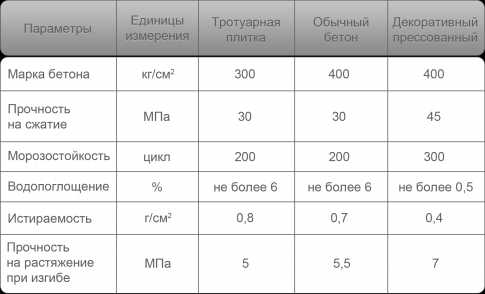 | Параметры | Единицы измерения | Тротуарная плитка | Обычный бетон | Декоративный прессованный |
|---|---|---|---|---|
| Марка бетона | кг/см$^2$ | 300 | 400 | 400 |
| Прочность на сжатие | МПа | 30 | 30 | 45 |
| Морозостойкость | цикл | 200 | 200 | 300 |
| Водопоглощение | % | не более 6 | не более 6 | не более 0,5 |
| Истираемость | г/см$^2$ | 0,8 | 0,7 | 0,4 |
| Прочность на растяжение при изгибе | МПа | 5 | 5,5 | 7 |